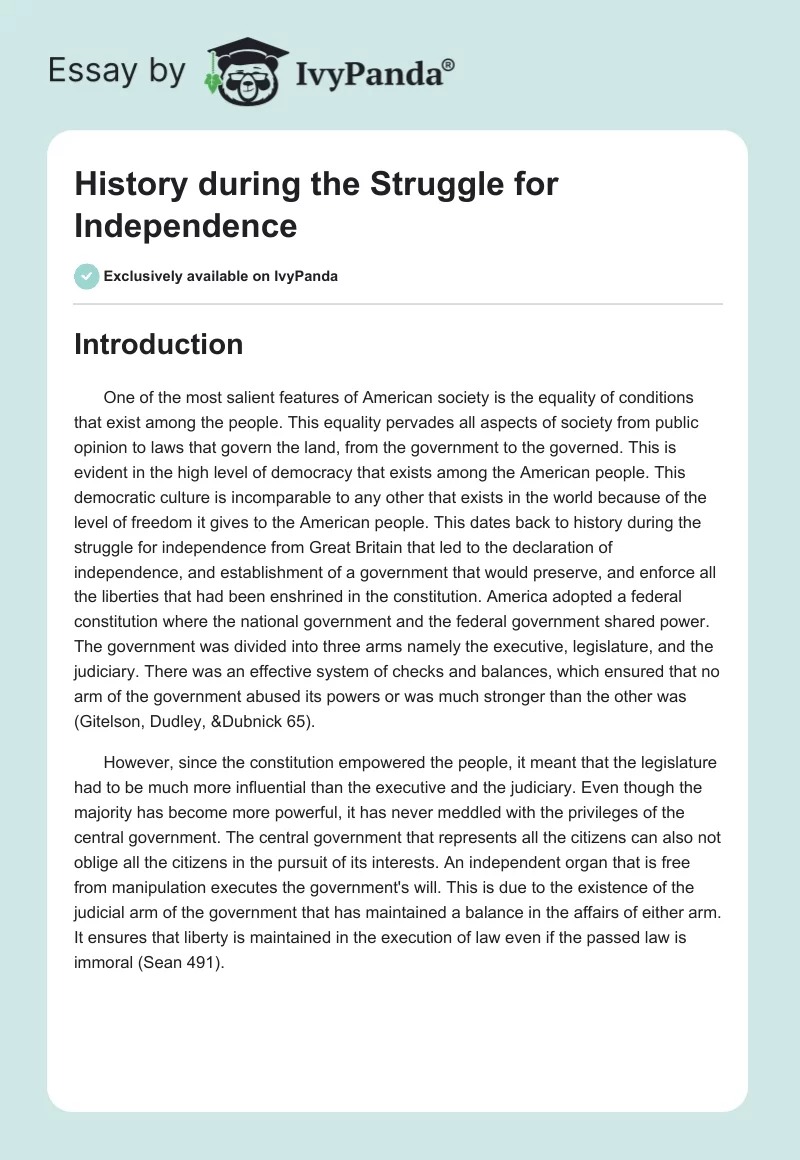 Essay by IvyPanda®

History during the Struggle for Independence

Exclusively available on IvyPanda

Introduction

One of the most salient features of American society is the equality of conditions that exist among the people. This equality pervades all aspects of society from public opinion to laws that govern the land, from the government to the governed. This is evident in the high level of democracy that exists among the American people. This democratic culture is incomparable to any other that exists in the world because of the level of freedom it gives to the American people. This dates back to history during the struggle for independence from Great Britain that led to the declaration of independence, and establishment of a government that would preserve, and enforce all the liberties that had been enshrined in the constitution. America adopted a federal constitution where the national government and the federal government shared power. The government was divided into three arms namely the executive, legislature, and the judiciary. There was an effective system of checks and balances, which ensured that no arm of the government abused its powers or was much stronger than the other was (Gitelson, Dudley, &Dubnick 65).

However, since the constitution empowered the people, it meant that the legislature had to be much more influential than the executive and the judiciary. Even though the majority has become more powerful, it has never meddled with the privileges of the central government. The central government that represents all the citizens can also not oblige all the citizens in the pursuit of its interests. An independent organ that is free from manipulation executes the government's will. This is due to the existence of the judicial arm of the government that has maintained a balance in the affairs of either arm. It ensures that liberty is maintained in the execution of law even if the passed law is immoral (Sean 491).